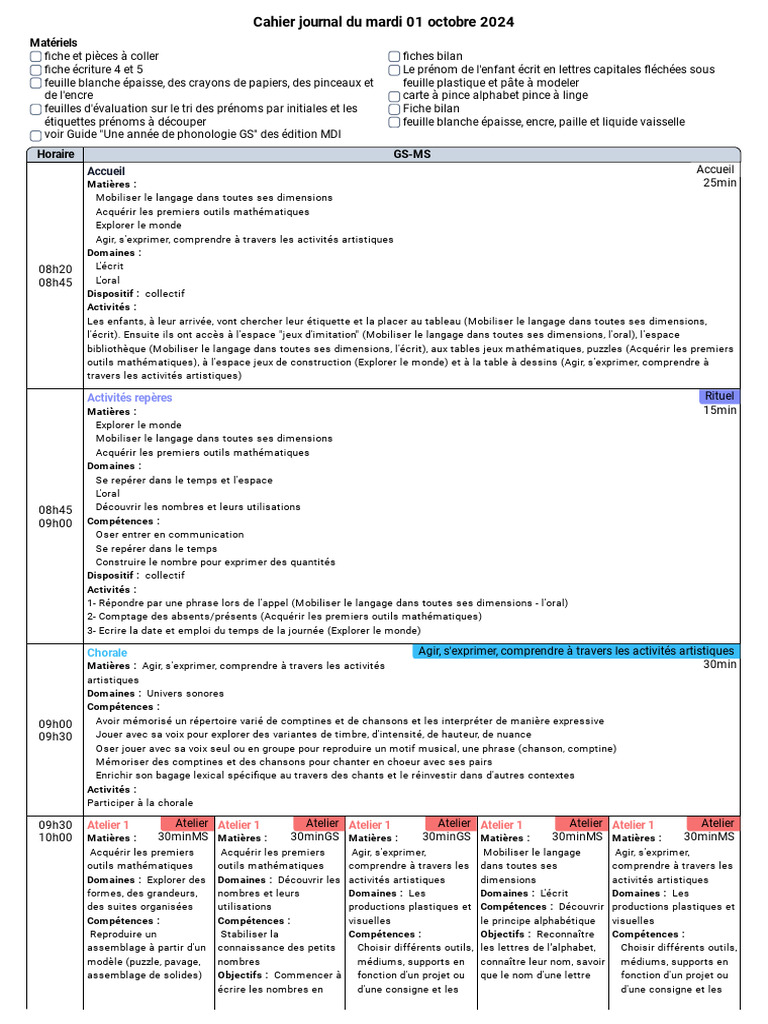 Cahier journal du mardi 01 octobre 2024

Matériels
☐ fiche et pièces à coller
☐ fiche écriture 4 et 5
☐ feuille blanche épaisse, des crayons de papiers, des pinceaux et de l'encre
☐ feuilles d'évaluation sur le tri des prénoms par initiales et les étiquettes prénoms à découper
☐ voir Guide "Une année de phonologie GS" des édition MDI
☐ fiches bilan
☐ Le prénom de l'enfant écrit en lettres capitales fléchées sous feuille plastique et pâte à modeler
☐ carte à pince alphabet pince à linge
☐ Fiche bilan
☐ feuille blanche épaisse, encre, paille et liquide vaisselle

Horaire
GS-MS

08h20
08h45

Accueil
Accueil
25min
Matières :
Mobiliser le langage dans toutes ses dimensions
Acquérir les premiers outils mathématiques
Explorer le monde
Agir, s'exprimer, comprendre à travers les activités artistiques
Domaines :
L'écrit
L'oral
Dispositif : collectif
Activités :
Les enfants, à leur arrivée, vont chercher leur étiquette et la placer au tableau (Mobiliser le langage dans toutes ses dimensions, l'écrit). Ensuite ils ont accès à l'espace "jeux d'imitation" (Mobiliser le langage dans toutes ses dimensions, l'oral), l'espace bibliothèque (Mobiliser le langage dans toutes ses dimensions, l'écrit), aux tables jeux mathématiques, puzzles (Acquérir les premiers outils mathématiques), à l'espace jeux de construction (Explorer le monde) et à la table à dessins (Agir, s'exprimer, comprendre à travers les activités artistiques)

08h45
09h00

Activités repères
Rituel
15min
Matières :
Explorer le monde
Mobiliser le langage dans toutes ses dimensions
Acquérir les premiers outils mathématiques
Domaines :
Se repérer dans le temps et l'espace
L'oral
Découvrir les nombres et leurs utilisations
Compétences :
Oser entrer en communication
Se repérer dans le temps
Construire le nombre pour exprimer des quantités
Dispositif : collectif
Activités :
1- Répondre par une phrase lors de l'appel (Mobiliser le langage dans toutes ses dimensions - l'oral)
2- Comptage des absents/présents (Acquérir les premiers outils mathématiques)
3- Ecrire la date et emploi du temps de la journée (Explorer le monde)

09h00
09h30

Chorale
Agir, s'exprimer, comprendre à travers les activités artistiques
30min
Matières : Agir, s'exprimer, comprendre à travers les activités artistiques
Domaines : Univers sonores
Compétences :
Avoir mémorisé un répertoire varié de comptines et de chansons et les interpréter de manière expressive
Jouer avec sa voix pour explorer des variantes de timbre, d'intensité, de hauteur, de nuance
Oser jouer avec sa voix seul ou en groupe pour reproduire un motif musical, une phrase (chanson, comptine)
Mémoriser des comptines et des chansons pour chanter en choeur avec ses pairs
Enrichir son bagage lexical spécifique au travers des chants et le réinvestir dans d'autres contextes
Activités :
Participer à la chorale

09h30
10h00

Atelier 1
Atelier
30minMS
Matières :
Acquérir les premiers outils mathématiques
Domaines : Explorer des formes, des grandeurs, des suites organisées
Compétences :
Reproduire un assemblage à partir d'un modèle (puzzle, pavage, assemblage de solides)

Atelier 1
Atelier
30minGS
Matières :
Acquérir les premiers outils mathématiques
Domaines : Découvrir les nombres et leurs utilisations
Compétences :
Stabiliser la connaissance des petits nombres
Objectifs : Commencer à écrire les nombres en

Atelier 1
Atelier
30minGS
Matières :
Agir, s'exprimer, comprendre à travers les activités artistiques
Domaines : Les productions plastiques et visuelles
Compétences :
Choisir différents outils, médiums, supports en fonction d'un projet ou d'une consigne et les

Atelier 1
Atelier
30minMS
Matières :
Mobiliser le langage dans toutes ses dimensions
Domaines : L'écrit
Compétences : Découvrir le principe alphabétique
Objectifs : Reconnaître les lettres de l'alphabet, connaître leur nom, savoir que le nom d'une lettre

Atelier 1
Atelier
30minMS
Matières :
Agir, s'exprimer, comprendre à travers les activités artistiques
Domaines : Les productions plastiques et visuelles
Compétences :
Choisir différents outils, médiums, supports en fonction d'un projet ou d'une consigne et les